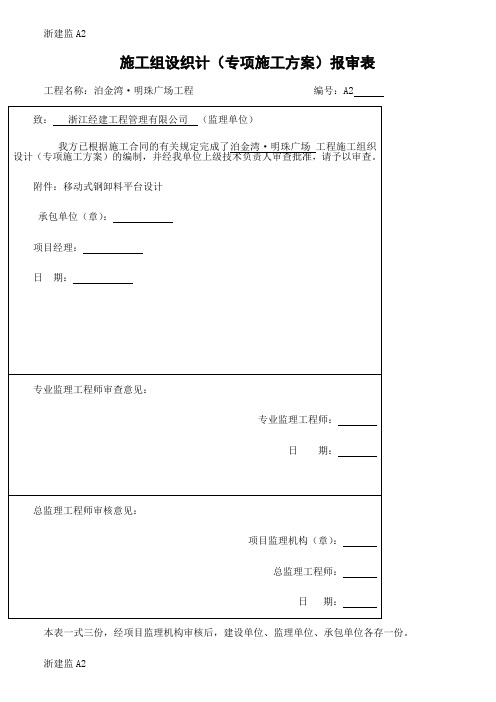 浙建监 A2

施工组设织计（专项施工方案）报审表

工程名称：泊金湾·明珠广场工程 编号：A2

致：浙江经建工程管理有限公司（监理单位）

我方已根据施工合同的有关规定完成了泊金湾·明珠广场 工程施工组织设计（专项施工方案）的编制，并经我单位上级技术负责人审查批准，请予以审查。

附件：移动式钢卸料平台设计

承包单位（章）：

项目经理：

日 期：

专业监理工程师审查意见：

专业监理工程师：

日 期：

总监理工程师审核意见：

项目监理机构（章）：

总监理工程师：

日 期：

本表一式三份，经项目监理机构审核后，建设单位、监理单位、承包单位各存一份。

浙建监 A2